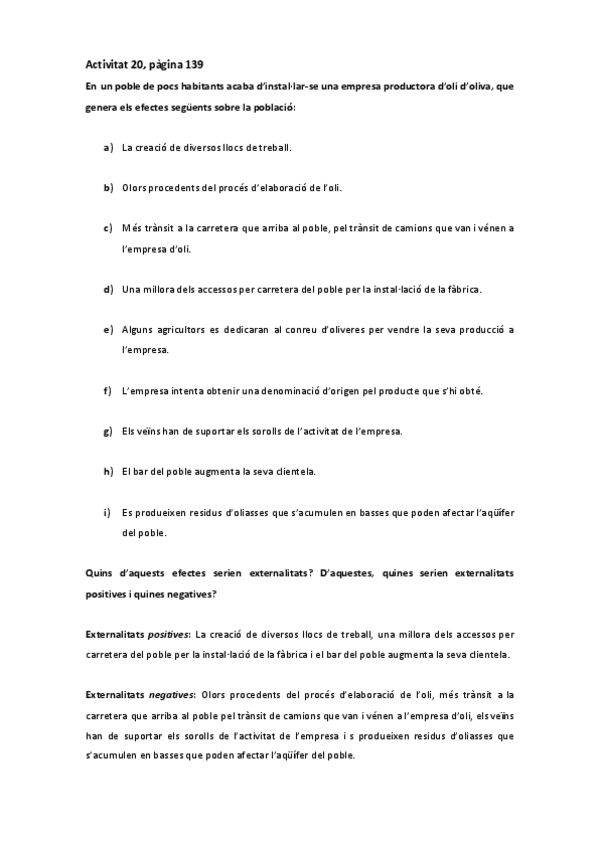 Activitat 20, pàgina 139

En un poble de pocs habitants acaba d'instal·lar-se una empresa productora d'oli d'oliva, que genera els efectes següents sobre la població:

a) La creació de diversos llocs de treball.

b) Olors procedents del procés d'elaboració de l'oli.

c) Més trànsit a la carretera que arriba al poble, pel trànsit de camions que van i vénen a l'empresa d'oli.

d) Una millora dels accessos per carretera del poble per la instal·lació de la fàbrica.

e) Alguns agricultors es dedicaran al conreu d'oliveres per vendre la seva producció a l'empresa.

f) L'empresa intenta obtenir una denominació d'origen pel producte que s'hi obté.

g) Els veïns han de suportar els sorolls de l'activitat de l'empresa.

h) El bar del poble augmenta la seva clientela.

i) Es produeixen residus d'oliasses que s'acumulen en basses que poden afectar l'aqüífer del poble.

Quins d'aquests efectes serien externalitats? D'aquestes, quines serien externalitats positives i quines negatives?

Externalitats positives: La creació de diversos llocs de treball, una millora dels accessos per carretera del poble per la instal·lació de la fàbrica i el bar del poble augmenta la seva clientela.

Externalitats negatives: Olors procedents del procés d'elaboració de l'oli, més trànsit a la carretera que arriba al poble pel trànsit de camions que van i vénen a l'empresa d'oli, els veïns han de suportar els sorolls de l'activitat de l'empresa i s produeixen residus d'oliasses que s'acumulen en basses que poden afectar l'aqüífer del poble.